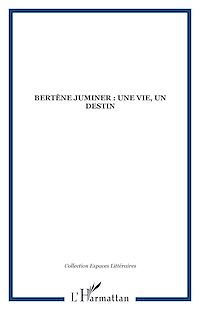 BERTÈNE JUMINER ; UNE VIE, UN DESTIN

Collection Espaces Littéraires

L'Harmattan